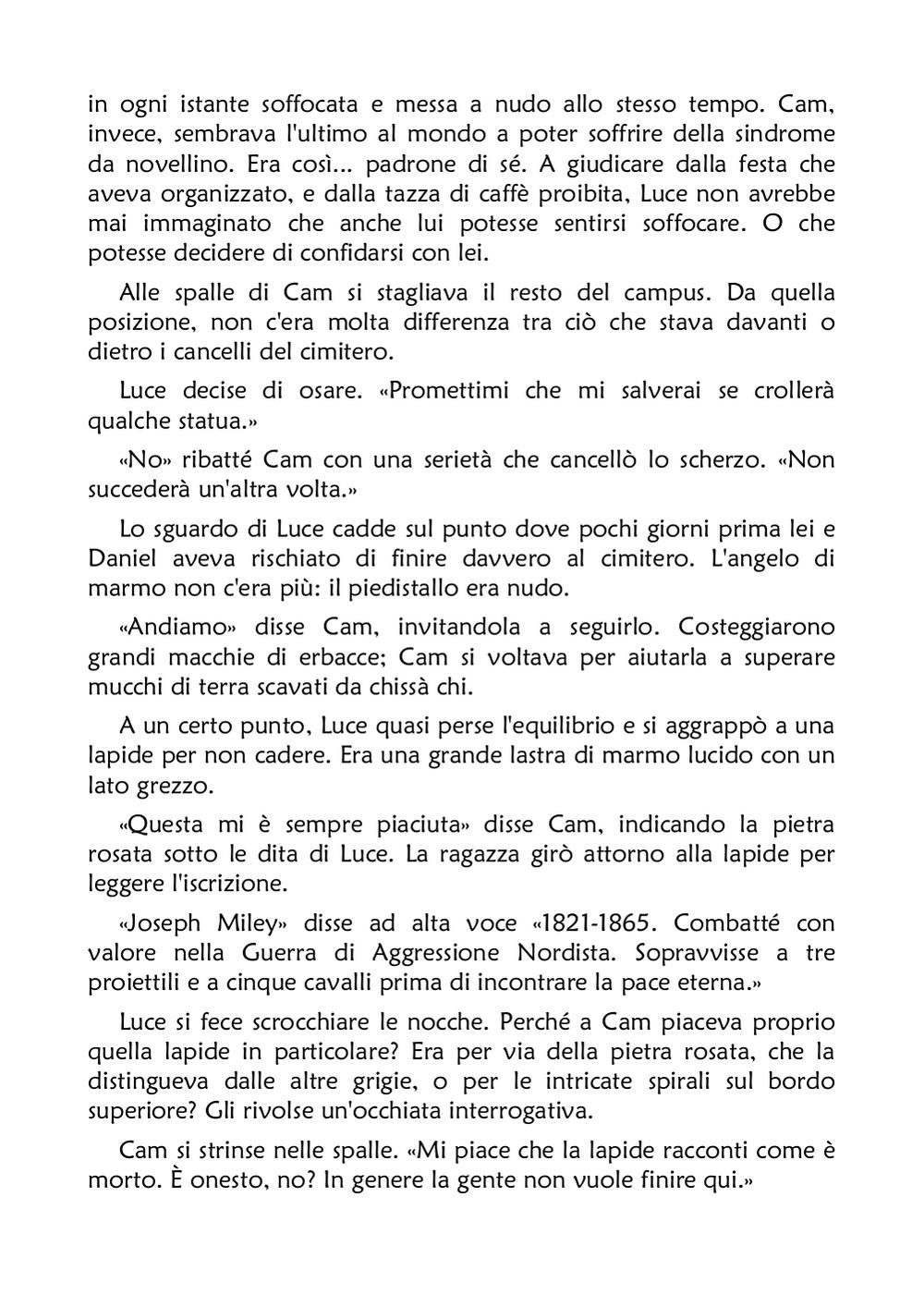 in ogni istante soffocata e messa a nudo allo stesso tempo. Cam, invece, sembrava l'ultimo al mondo a poter soffrire della sindrome da novellino. Era così... padrone di sé. A giudicare dalla festa che aveva organizzato, e dalla tazza di caffè proibita, Luce non avrebbe mai immaginato che anche lui potesse sentirsi soffocare. O che potesse decidere di confidarsi con lei.

Alle spalle di Cam si stagliava il resto del campus. Da quella posizione, non c'era molta differenza tra ciò che stava davanti o dietro i cancelli del cimitero.

Luce decise di osare. «Promettimi che mi salverai se crollerà qualche statua.»

«No» ribatté Cam con una serietà che cancellò lo scherzo. «Non succederà un'altra volta.»

Lo sguardo di Luce cadde sul punto dove pochi giorni prima lei e Daniel aveva rischiato di finire davvero al cimitero. L'angelo di marmo non c'era più: il piedistallo era nudo.

«Andiamo» disse Cam, invitandola a seguirlo. Costeggiarono grandi macchie di erbacce; Cam si voltava per aiutarla a superare mucchi di terra scavati da chissà chi.

A un certo punto, Luce quasi perse l'equilibrio e si aggrappò a una lapide per non cadere. Era una grande lastra di marmo lucido con un lato grezzo.

«Questa mi è sempre piaciuta» disse Cam, indicando la pietra rosata sotto le dita di Luce. La ragazza girò attorno alla lapide per leggere l'iscrizione.

«Joseph Miley» disse ad alta voce «1821-1865. Combatté con valore nella Guerra di Aggressione Nordista. Sopravvisse a tre proiettili e a cinque cavalli prima di incontrare la pace eterna.»

Luce si fece scrocchiare le nocche. Perché a Cam piaceva proprio quella lapide in particolare? Era per via della pietra rosata, che la distingueva dalle altre grigie, o per le intricate spirali sul bordo superiore? Gli rivolse un'occhiata interrogativa.

Cam si strinse nelle spalle. «Mi piace che la lapide racconti come è morto. È onesto, no? In genere la gente non vuole finire qui.»